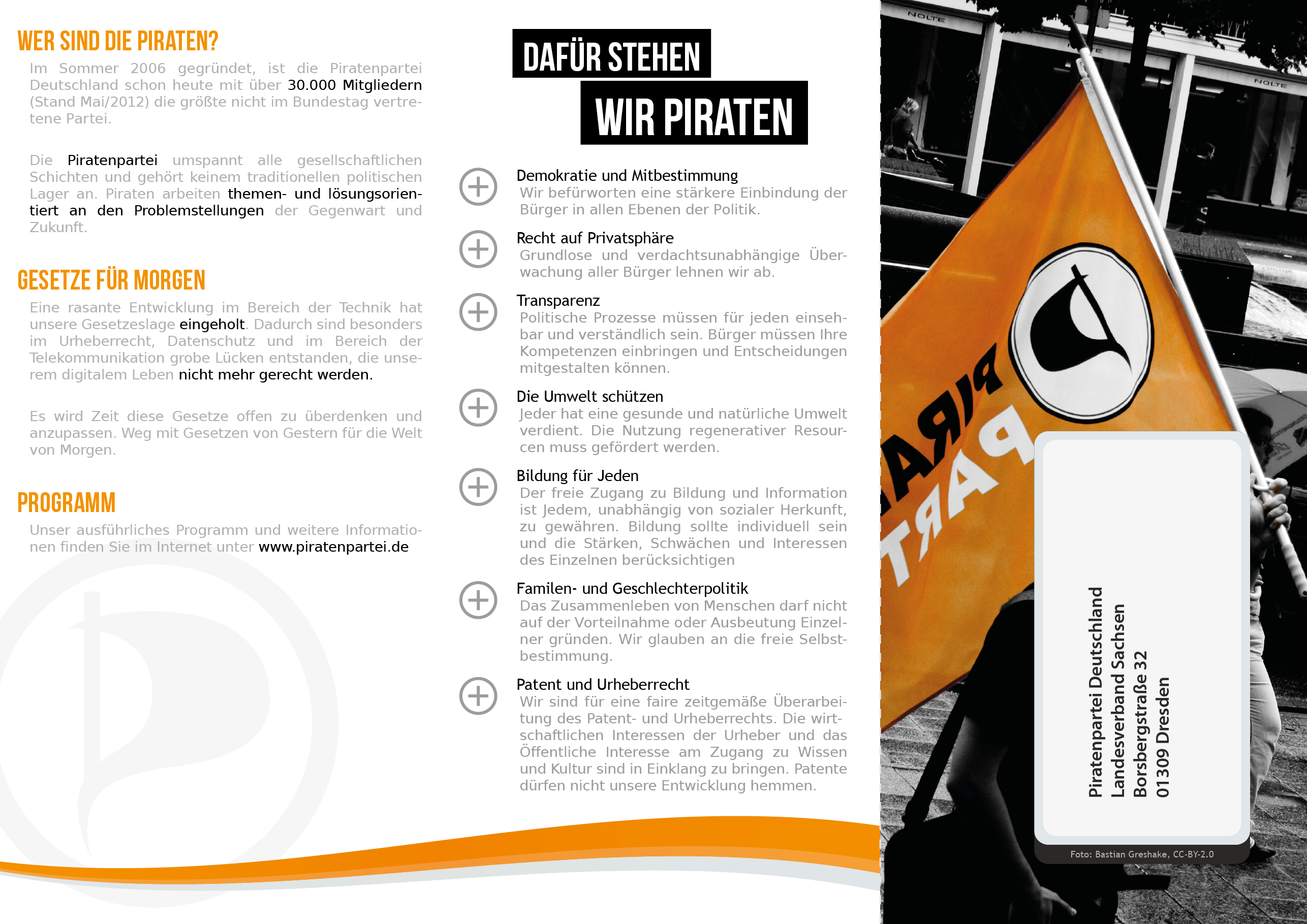 WER SIND DIE PIRATEN?

Im Sommer 2006 gegründet, ist die Piratenpartei Deutschland schon heute mit über 30.000 Mitgliedern (Stand Mai/2012) die größte nicht im Bundestag vertretene Partei.

Die Piratenpartei umspannt alle gesellschaftlichen Schichten und gehört keinem traditionellen politischen Lager an. Piraten arbeiten themen- und lösungsorientiert an den Problemstellungen der Gegenwart und Zukunft.

GESETZE FÜR MORGEN

Eine rasante Entwicklung im Bereich der Technik hat unsere Gesetzeslage eingeholt. Dadurch sind besonders im Urheberrecht, Datenschutz und im Bereich der Telekommunikation grobe Lücken entstanden, die unserem digitalem Leben nicht mehr gerecht werden.

Es wird Zeit diese Gesetze offen zu überdenken und anzupassen. Weg mit Gesetzen von Gestern für die Welt von Morgen.

PROGRAMM

Unser ausführliches Programm und weitere Informationen finden Sie im Internet unter www.piratenpartei.de

DAFÜR STEHEN
WIR PIRATEN

Demokratie und Mitbestimmung
Wir befürworten eine stärkere Einbindung der Bürger in allen Ebenen der Politik.

Recht auf Privatsphäre
Grundlose und verdachtsunabhängige Überwachung aller Bürger lehnen wir ab.

Transparenz
Politische Prozesse müssen für jeden einsehbar und verständlich sein. Bürger müssen Ihre Kompetenzen einbringen und Entscheidungen mitgestalten können.

Die Umwelt schützen
Jeder hat eine gesunde und natürliche Umwelt verdient. Die Nutzung regenerativer Resourcen muss gefördert werden.

Bildung für Jeden
Der freie Zugang zu Bildung und Information ist Jedem, unabhängig von sozialer Herkunft, zu gewähren. Bildung sollte individuell sein und die Stärken, Schwächen und Interessen des Einzelnen berücksichtigen

Familen- und Geschlechterpolitik
Das Zusammenleben von Menschen darf nicht auf der Vorteilnahme oder Ausbeutung Einzelner gründen. Wir glauben an die freie Selbstbestimmung.

Patent und Urheberrecht
Wir sind für eine faire zeitgemäße Überarbeitung des Patent- und Urheberrechts. Die wirtschaftlichen Interessen der Urheber und das Öffentliche Interesse am Zugang zu Wissen und Kultur sind in Einklang zu bringen. Patente dürfen nicht unsere Entwicklung hemmen.

NOLTE
NOLTE
PIRA
PART

Piratenpartei Deutschland
Landesverband Sachsen
Borsbergstraße 32
01309 Dresden

Foto: Bastian Greshake, CC-BY-2.0